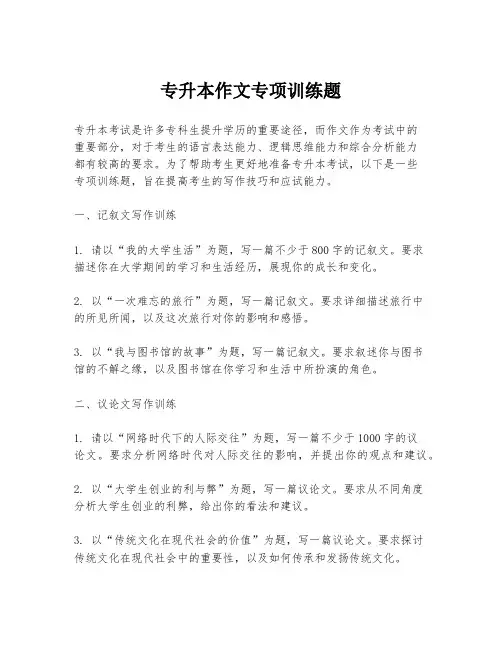 专升本作文专项训练题

专升本考试是许多专科生提升学历的重要途径，而作文作为考试中的重要部分，对于考生的语言表达能力、逻辑思维能力和综合分析能力都有较高的要求。为了帮助考生更好地准备专升本考试，以下是一些专项训练题，旨在提高考生的写作技巧和应试能力。

一、记叙文写作训练

1. 请以“我的大学生活”为题，写一篇不少于800字的记叙文。要求描述你在大学期间的学习和生活经历，展现你的成长和变化。

2. 以“一次难忘的旅行”为题，写一篇记叙文。要求详细描述旅行中的所见所闻，以及这次旅行对你的影响和感悟。

3. 以“我与图书馆的故事”为题，写一篇记叙文。要求叙述你与图书馆的不解之缘，以及图书馆在你学习和生活中所扮演的角色。

二、议论文写作训练

1. 请以“网络时代下的人际交往”为题，写一篇不少于1000字的议论文。要求分析网络时代对人际交往的影响，并提出你的观点和建议。

2. 以“大学生创业的利与弊”为题，写一篇议论文。要求从不同角度分析大学生创业的利弊，给出你的看法和建议。

3. 以“传统文化在现代社会的价值”为题，写一篇议论文。要求探讨传统文化在现代社会中的重要性，以及如何传承和发扬传统文化。